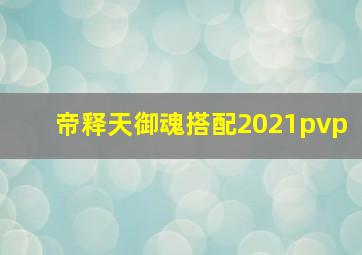 帝释天御魂搭配2021pvp